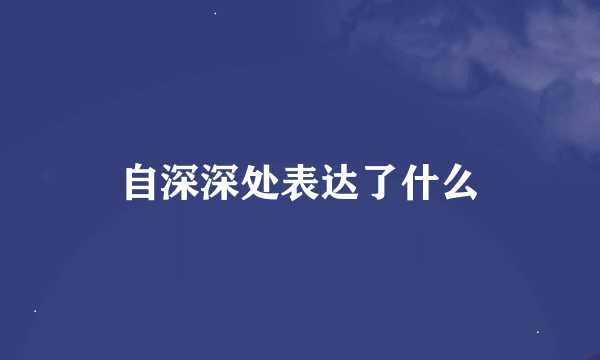 自深深处表达了什么